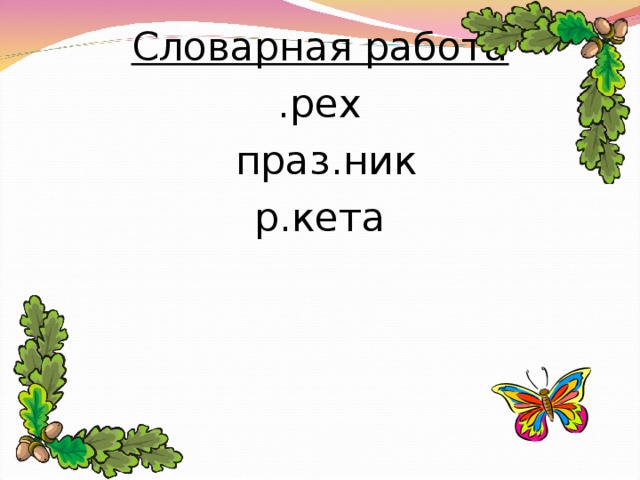 Словарная работа

.рех

праз.ник

р.кета